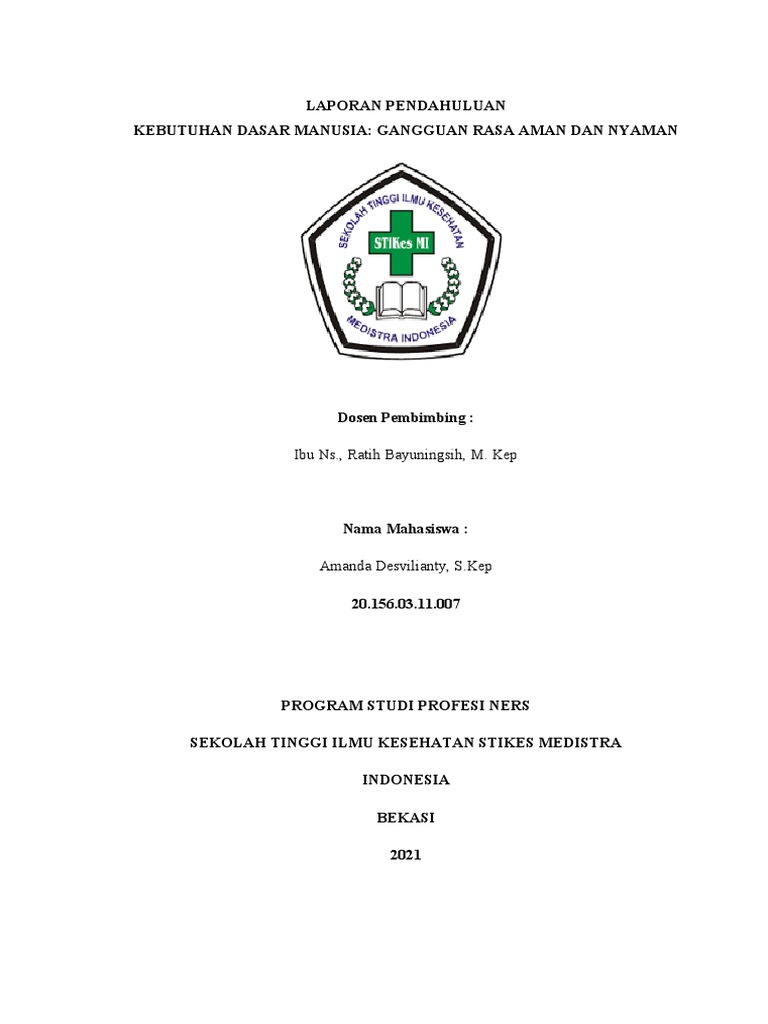 LAPORAN PENDAHULUAN

KEBUTUHAN DASAR MANUSIA: GANGGUAN RASA AMAN DAN NYAMAN

SEKOLAH TINGGI ILMU KESEHATAN

STIKes MI

MEDISTRA INDONESIA

Dosen Pembimbing :

Ibu Ns., Ratih Bayuningsih, M. Kep

Nama Mahasiswa :

Amanda Desvilianty, S.Kep

20.156.03.11.007

PROGRAM STUDI PROFESI NERS

SEKOLAH TINGGI ILMU KESEHATAN STIKES MEDISTRA

INDONESIA

BEKASI

2021